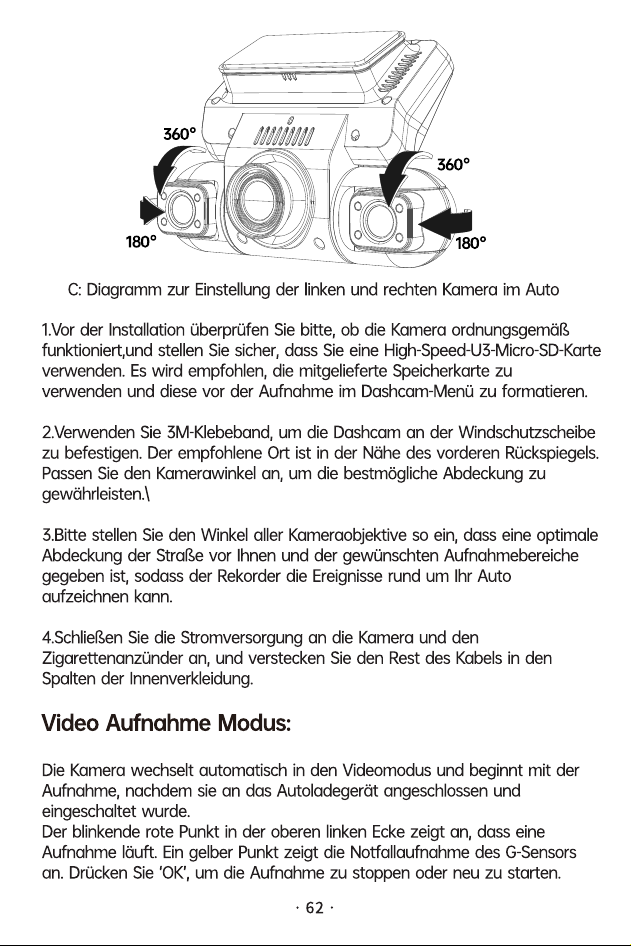 360°

360°

180°

180°

C: Diagramm zur Einstellung der linken und rechten Kamera im Auto

1.Vor der Installation überprüfen Sie bitte, ob die Kamera ordnungsgemäß funktioniert,und stellen Sie sicher, dass Sie eine High-Speed-U3-Micro-SD-Karte verwenden. Es wird empfohlen, die mitgelieferte Speicherkarte zu verwenden und diese vor der Aufnahme im Dashcam-Menü zu formatieren.

2.Verwenden Sie 3M-Klebeband, um die Dashcam an der Windschutzscheibe zu befestigen. Der empfohlene Ort ist in der Nähe des vorderen Rückspiegels. Passen Sie den Kamerawinkel an, um die bestmögliche Abdeckung zu gewährleisten.\

3.Bitte stellen Sie den Winkel aller Kameraobjektive so ein, dass eine optimale Abdeckung der Straße vor Ihnen und der gewünschten Aufnahmebereiche gegeben ist, sodass der Rekorder die Ereignisse rund um Ihr Auto aufzeichnen kann.

4.Schließen Sie die Stromversorgung an die Kamera und den Zigarettenanzünder an, und verstecken Sie den Rest des Kabels in den Spalten der Innenverkleidung.

Video Aufnahme Modus:

Die Kamera wechselt automatisch in den Videomodus und beginnt mit der Aufnahme, nachdem sie an das Autoladegerät angeschlossen und eingeschaltet wurde.
Der blinkende rote Punkt in der oberen linken Ecke zeigt an, dass eine Aufnahme läuft. Ein gelber Punkt zeigt die Notfallaufnahme des G-Sensors an. Drücken Sie 'OK', um die Aufnahme zu stoppen oder neu zu starten.

· 62 ·